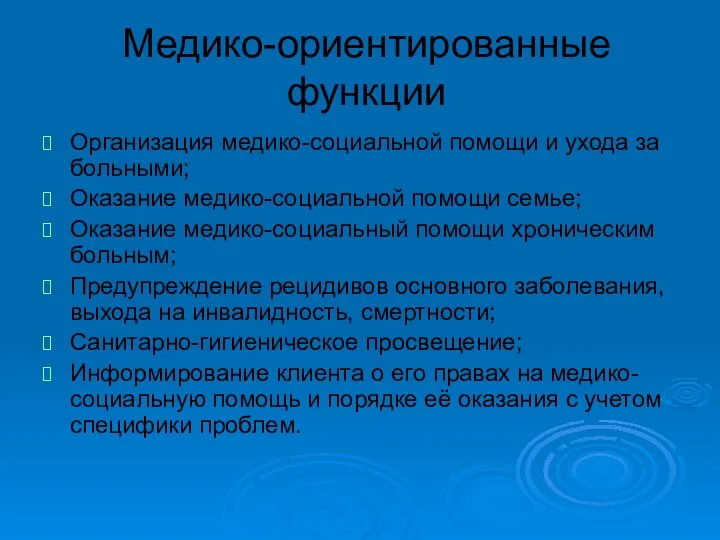 Медико-ориентированные функции

Организация медико-социальной помощи и ухода за больными;

Оказание медико-социальной помощи семье;

Оказание медико-социальный помощи хроническим больным;

Предупреждение рецидивов основного заболевания, выхода на инвалидность, смертности;

Санитарно-гигиеническое просвещение;

Информирование клиента о его правах на медико-социальную помощь и порядке её оказания с учетом специфики проблем.